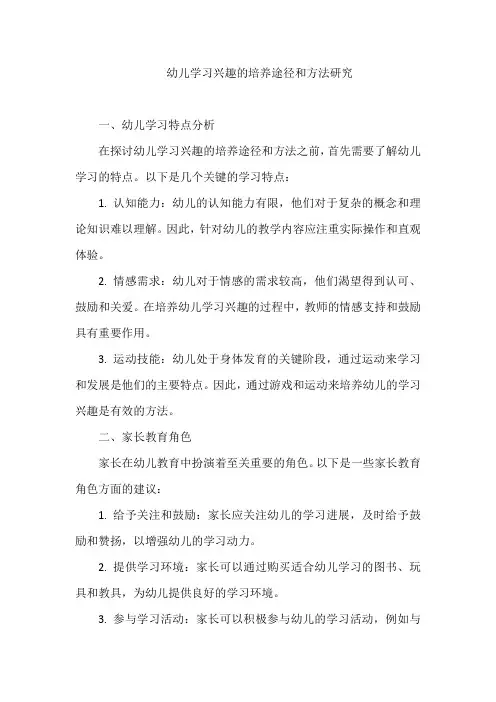 幼儿学习兴趣的培养途径和方法研究

一、幼儿学习特点分析

在探讨幼儿学习兴趣的培养途径和方法之前，首先需要了解幼儿学习的特点。以下是几个关键的学习特点：

1. 认知能力：幼儿的认知能力有限，他们对于复杂的概念和理论知识难以理解。因此，针对幼儿的教学内容应注重实际操作和直观体验。

2. 情感需求：幼儿对于情感的需求较高，他们渴望得到认可、鼓励和关爱。在培养幼儿学习兴趣的过程中，教师的情感支持和鼓励具有重要作用。

3. 运动技能：幼儿处于身体发育的关键阶段，通过运动来学习和发展是他们的主要特点。因此，通过游戏和运动来培养幼儿的学习兴趣是有效的方法。

二、家长教育角色

家长在幼儿教育中扮演着至关重要的角色。以下是一些家长教育角色方面的建议：

1. 给予关注和鼓励：家长应关注幼儿的学习进展，及时给予鼓励和赞扬，以增强幼儿的学习动力。

2. 提供学习环境：家长可以通过购买适合幼儿学习的图书、玩具和教具，为幼儿提供良好的学习环境。

3. 参与学习活动：家长可以积极参与幼儿的学习活动，例如与